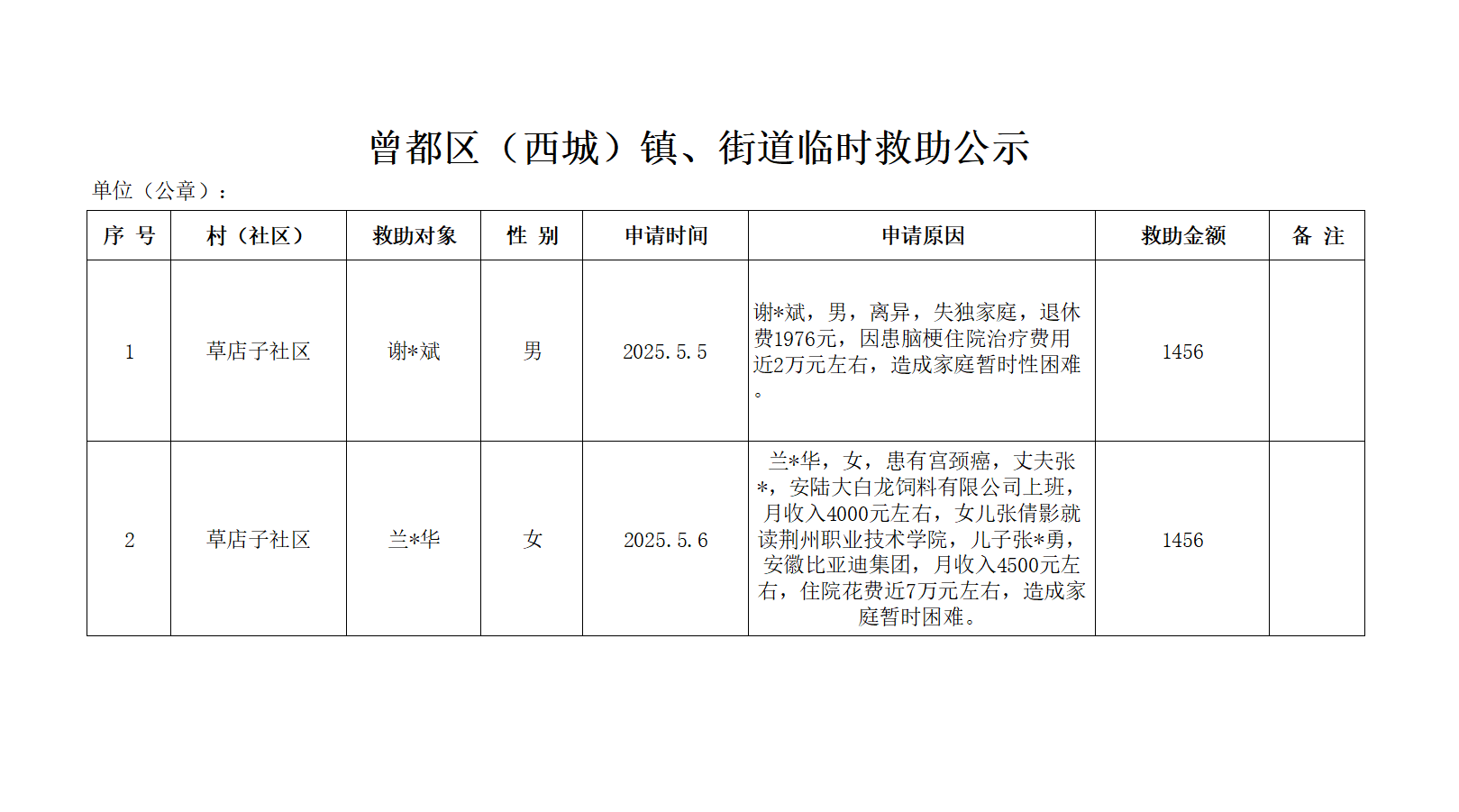 曾都区（西城）镇、街道临时救助公示

单位（公章）：

| 序 号 | 村（社区） | 救助对象 | 性 别 | 申请时间 | 申请原因 | 救助金额 | 备 注 |
|---|---|---|---|---|---|---|---|
| 1 | 草店子社区 | 谢*斌 | 男 | 2025.5.5 | 谢*斌，男，离异，失独家庭，退休费1976元，因患脑梗住院治疗费用近2万元左右，造成家庭暂时性困难。 | 1456 | |
| 2 | 草店子社区 | 兰*华 | 女 | 2025.5.6 | 兰*华，女，患有宫颈癌，丈夫张*，安陆大白龙饲料有限公司上班，月收入4000元左右，女儿张倩影就读荆州职业技术学院，儿子张*勇，安徽比亚迪集团，月收入4500元左右，住院花费近7万元左右，造成家庭暂时困难。 | 1456 | |